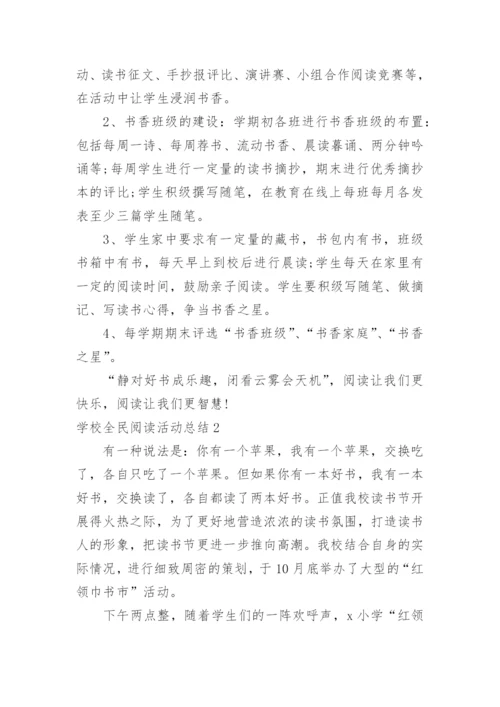 动、读书征文、手抄报评比、演讲赛、小组合作阅读竞赛等，在活动中让学生浸润书香。

2、书香班级的建设：学期初各班进行书香班级的布置：包括每周一诗、每周荐书、流动书香、晨读暮诵、两分钟吟诵等;每周学生进行一定量的读书摘抄，期末进行优秀摘抄本的评比;学生积级撰写随笔，在教育在线上每班每月各发表至少三篇学生随笔。

3、学生家中要求有一定量的藏书，书包内有书，班级书箱中有书，每天早上到校后进行晨读;学生每天在家里有一定的阅读时间，鼓励亲子阅读。学生要积级写随笔、做摘记、写读书心得，争当书香之星。

4、每学期期末评选“书香班级”、“书香家庭”、“书香之星”。

“静对好书成乐趣，闭看云雾会天机”，阅读让我们更快乐，阅读让我们更智慧!

学校全民阅读活动总结2

有一种说法是：你有一个苹果，我有一个苹果，交换吃了，各自只吃了一个苹果。但如果你有一本好书，我有一本好书，交换读了，各自都读了两本好书。正值我校读书节开展得火热之际，为了更好地营造浓浓的读书氛围，打造读书人的形象，把读书节更进一步推向高潮。我校结合自身的实际情况，进行细致周密的策划，于10月底举办了大型的“红领巾书市”活动。

下午两点整，随着学生们的一阵欢呼声，x小学“红领